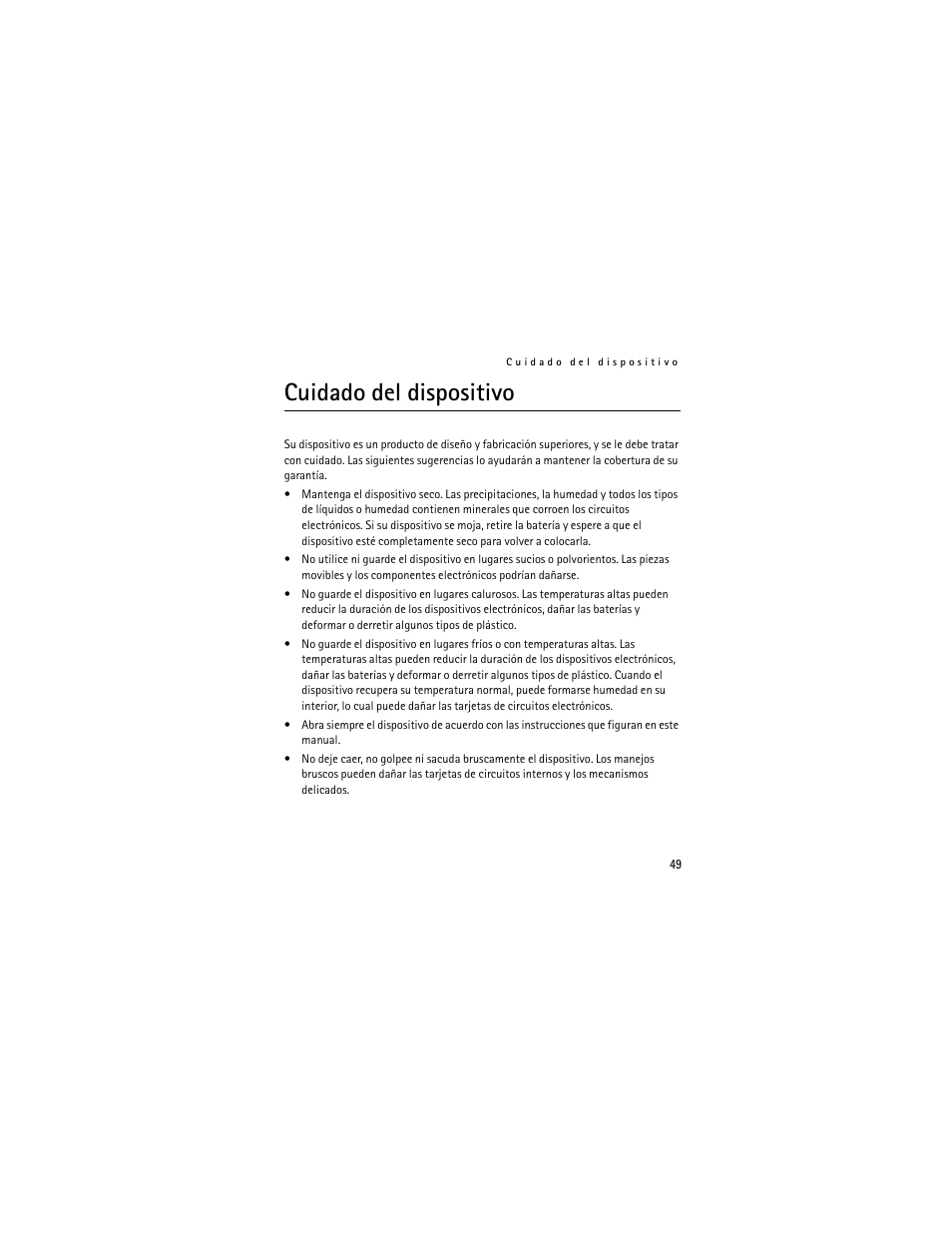 Cuidado del dispositivo

Cuidado del dispositivo

Su dispositivo es un producto de diseño y fabricación superiores, y se le debe tratar con cuidado. Las siguientes sugerencias lo ayudarán a mantener la cobertura de su garantía.

• Mantenga el dispositivo seco. Las precipitaciones, la humedad y todos los tipos de líquidos o humedad contienen minerales que corroen los circuitos electrónicos. Si su dispositivo se moja, retire la batería y espere a que el dispositivo esté completamente seco para volver a colocarla.

• No utilice ni guarde el dispositivo en lugares sucios o polvorientos. Las piezas movibles y los componentes electrónicos podrían dañarse.

• No guarde el dispositivo en lugares calurosos. Las temperaturas altas pueden reducir la duración de los dispositivos electrónicos, dañar las baterías y deformar o derretir algunos tipos de plástico.

• No guarde el dispositivo en lugares fríos o con temperaturas altas. Las temperaturas altas pueden reducir la duración de los dispositivos electrónicos, dañar las baterías y deformar o derretir algunos tipos de plástico. Cuando el dispositivo recupera su temperatura normal, puede formarse humedad en su interior, lo cual puede dañar las tarjetas de circuitos electrónicos.

• Abra siempre el dispositivo de acuerdo con las instrucciones que figuran en este manual.

• No deje caer, no golpee ni sacuda bruscamente el dispositivo. Los manejos bruscos pueden dañar las tarjetas de circuitos internos y los mecanismos delicados.

49